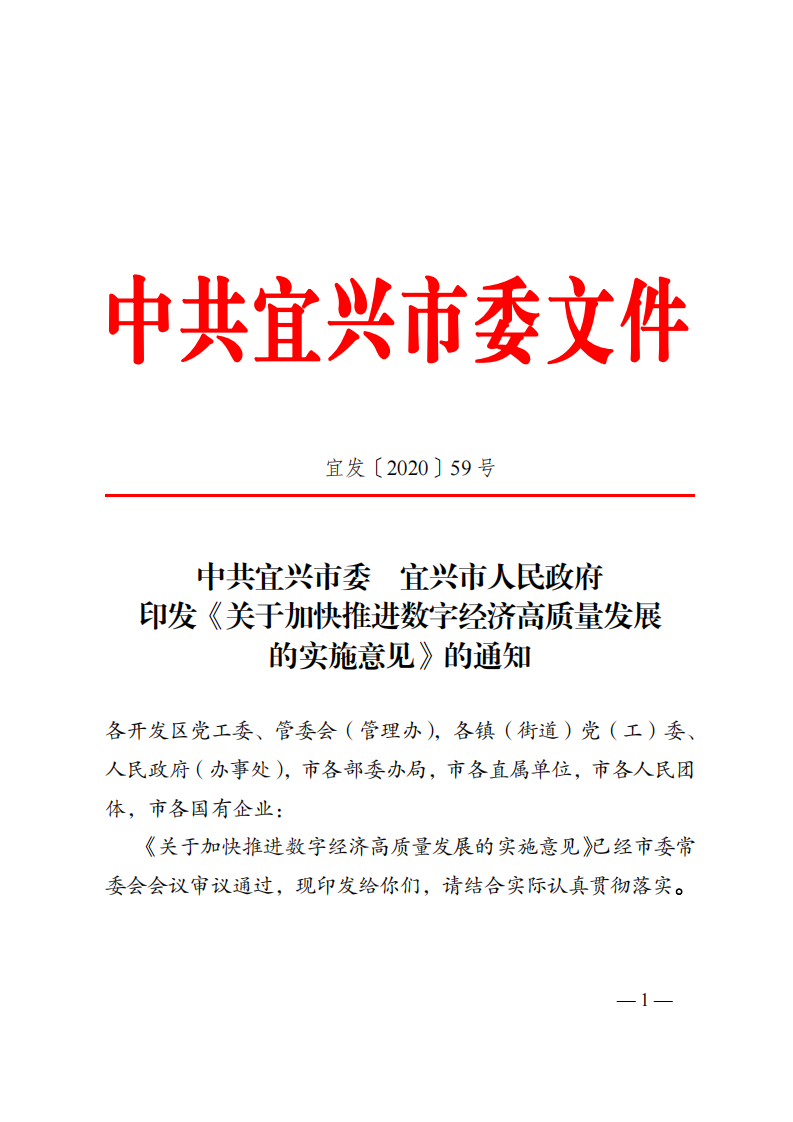 中共宜兴市委文件

宜发〔2020〕59号

中共宜兴市委　宜兴市人民政府
印发《关于加快推进数字经济高质量发展的实施意见》的通知

各开发区党工委、管委会（管理办），各镇（街道）党（工）委、人民政府（办事处），市各部委办局，市各直属单位，市各人民团体，市各国有企业：

《关于加快推进数字经济高质量发展的实施意见》已经市委常委会会议审议通过，现印发给你们，请结合实际认真贯彻落实。

— 1 —